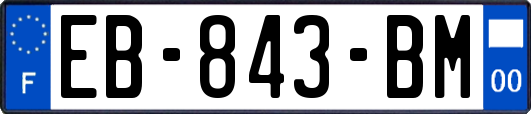 F
EB-843-BM
00